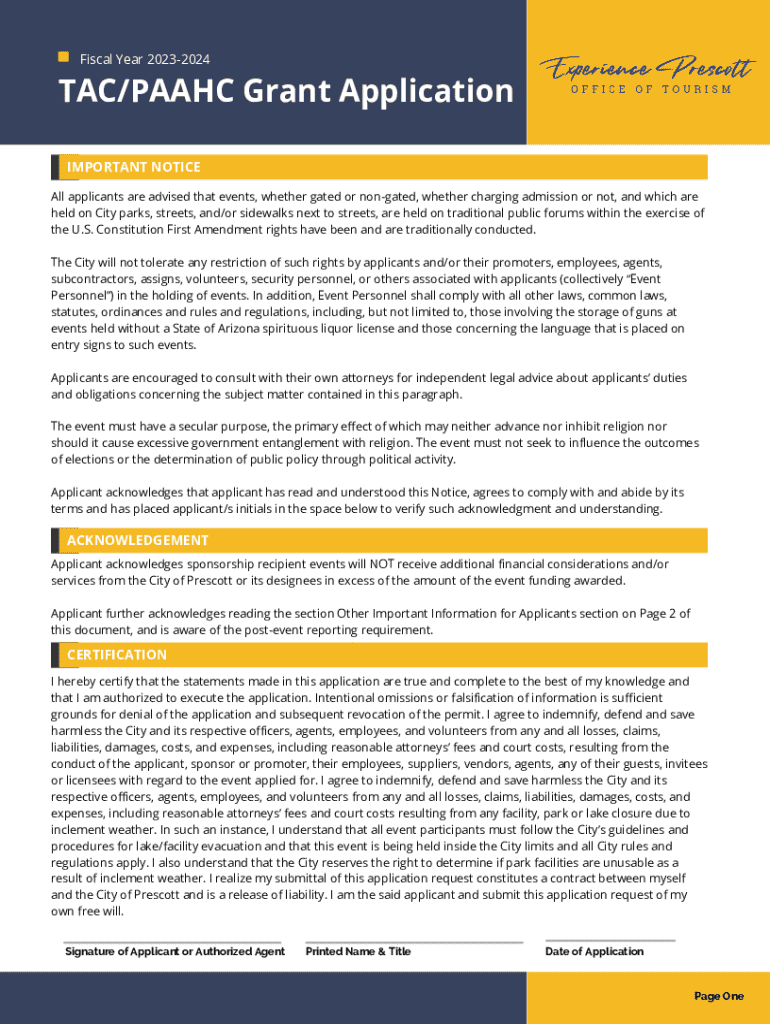 Fiscal Year 2023-2024

TAC/PAAHC Grant Application

Experience Prescott
OFFICE OF TOURISM

IMPORTANT NOTICE

All applicants are advised that events, whether gated or non-gated, whether charging admission or not, and which are held on City parks, streets, and/or sidewalks next to streets, are held on traditional public forums within the exercise of the U.S. Constitution First Amendment rights have been and are traditionally conducted.

The City will not tolerate any restriction of such rights by applicants and/or their promoters, employees, agents, subcontractors, assigns, volunteers, security personnel, or others associated with applicants (collectively "Event Personnel") in the holding of events. In addition, Event Personnel shall comply with all other laws, common laws, statutes, ordinances and rules and regulations, including, but not limited to, those involving the storage of guns at events held without a State of Arizona spirituous liquor license and those concerning the language that is placed on entry signs to such events.

Applicants are encouraged to consult with their own attorneys for independent legal advice about applicants' duties and obligations concerning the subject matter contained in this paragraph.

The event must have a secular purpose, the primary effect of which may neither advance nor inhibit religion nor should it cause excessive government entanglement with religion. The event must not seek to influence the outcomes of elections or the determination of public policy through political activity.

Applicant acknowledges that applicant has read and understood this Notice, agrees to comply with and abide by its terms and has placed applicant/s initials in the space below to verify such acknowledgment and understanding.

ACKNOWLEDGEMENT

Applicant acknowledges sponsorship recipient events will NOT receive additional financial considerations and/or services from the City of Prescott or its designees in excess of the amount of the event funding awarded.

Applicant further acknowledges reading the section Other Important Information for Applicants section on Page 2 of this document, and is aware of the post-event reporting requirement.

CERTIFICATION

I hereby certify that the statements made in this application are true and complete to the best of my knowledge and that I am authorized to execute the application. Intentional omissions or falsification of information is sufficient grounds for denial of the application and subsequent revocation of the permit. I agree to indemnify, defend and save harmless the City and its respective officers, agents, employees, and volunteers from any and all losses, claims, liabilities, damages, costs, and expenses, including reasonable attorneys' fees and court costs, resulting from the conduct of the applicant, sponsor or promoter, their employees, suppliers, vendors, agents, any of their guests, invitees or licensees with regard to the event applied for. I agree to indemnify, defend and save harmless the City and its respective officers, agents, employees, and volunteers from any and all losses, claims, liabilities, damages, costs, and expenses, including reasonable attorneys' fees and court costs resulting from any facility, park or lake closure due to inclement weather. In such an instance, I understand that all event participants must follow the City's guidelines and procedures for lake/facility evacuation and that this event is being held inside the City limits and all City rules and regulations apply. I also understand that the City reserves the right to determine if park facilities are unusable as a result of inclement weather. I realize my submittal of this application request constitutes a contract between myself and the City of Prescott and is a release of liability. I am the said applicant and submit this application request of my own free will.

Signature of Applicant or Authorized Agent
Printed Name & Title
Date of Application

Page One